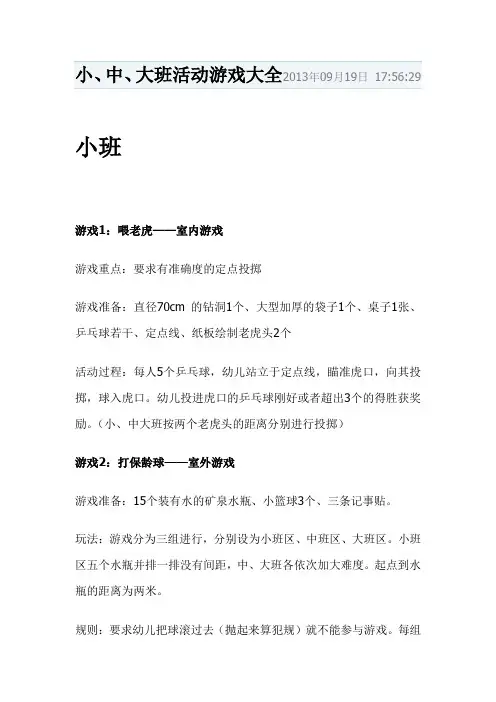 小、中、大班活动游戏大全2013年09月19日 17:56:29

小班

游戏1：喂老虎——室内游戏

游戏重点：要求有准确度的定点投掷

游戏准备：直径70cm 的钻洞1个、大型加厚的袋子1个、桌子1张、乒乓球若干、定点线、纸板绘制老虎头2个

活动过程：每人5个乒乓球，幼儿站立于定点线，瞄准虎口，向其投掷，球入虎口。幼儿投进虎口的乒乓球刚好或者超出3个的得胜获奖励。（小、中大班按两个老虎头的距离分别进行投掷）

游戏2：打保龄球——室外游戏

游戏准备：15个装有水的矿泉水瓶、小篮球3个、三条记事贴。

玩法：游戏分为三组进行，分别设为小班区、中班区、大班区。小班区五个水瓶并排一排没有间距，中、大班各依次加大难度。起点到水瓶的距离为两米。

规则：要求幼儿把球滚过去（抛起来算犯规）就不能参与游戏。每组